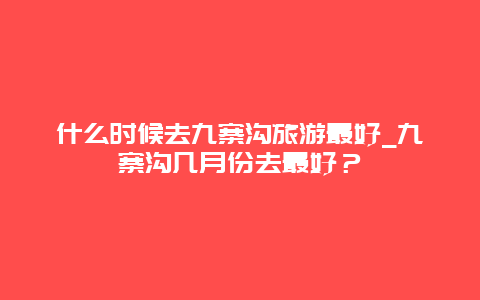 什么时候去九寨沟旅游最好_九寨沟几月份去最好？